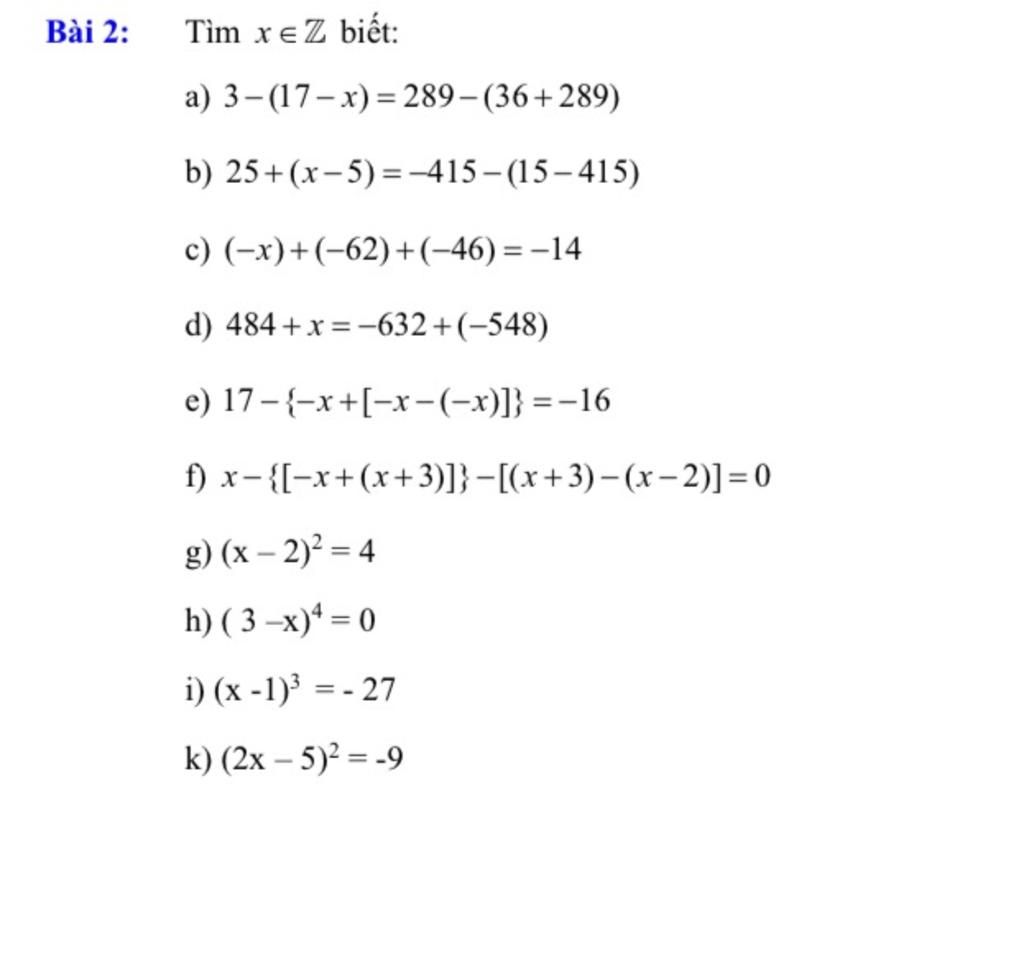 Bài 2: Tìm $x \in \mathbb{Z}$ biết:

a) $3-(17-x)=289-(36+289)$

b) $25+(x-5)=-415-(15-415)$

c) $(-x)+(-62)+(-46)=-14$

d) $484+x=-632+(-548)$

e) $17-\{-x+[-x-(-x)]\}=-16$

f) $x-\{[-x+(x+3)]\}-[(x+3)-(x-2)]=0$

g) $(x-2)^2=4$

h) $(3-x)^4=0$

i) $(x-1)^3=-27$

k) $(2x-5)^2=-9$